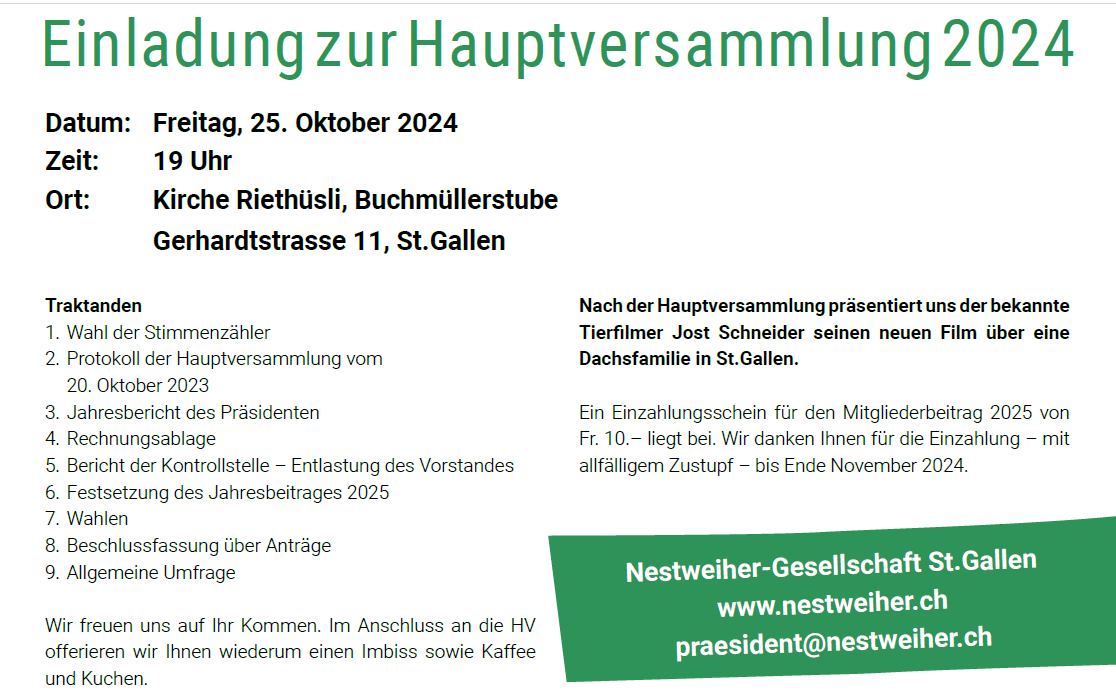 Einladung zur Hauptversammlung 2024

Datum: Freitag, 25. Oktober 2024
Zeit: 19 Uhr
Ort: Kirche Riethüsli, Buchmüllerstube
Gerhardtstrasse 11, St.Gallen

Traktanden
1. Wahl der Stimmenzähler
2. Protokoll der Hauptversammlung vom 20. Oktober 2023
3. Jahresbericht des Präsidenten
4. Rechnungsablage
5. Bericht der Kontrollstelle – Entlastung des Vorstandes
6. Festsetzung des Jahresbeitrages 2025
7. Wahlen
8. Beschlussfassung über Anträge
9. Allgemeine Umfrage

Wir freuen uns auf Ihr Kommen. Im Anschluss an die HV offerieren wir Ihnen wiederum einen Imbiss sowie Kaffee und Kuchen.

Nach der Hauptversammlung präsentiert uns der bekannte Tierfilmer Jost Schneider seinen neuen Film über eine Dachsfamilie in St.Gallen.

Ein Einzahlungsschein für den Mitgliederbeitrag 2025 von Fr. 10.– liegt bei. Wir danken Ihnen für die Einzahlung – mit allfälligem Zustupf – bis Ende November 2024.

Nestweiher-Gesellschaft St.Gallen
www.nestweiher.ch
praesident@nestweiher.ch